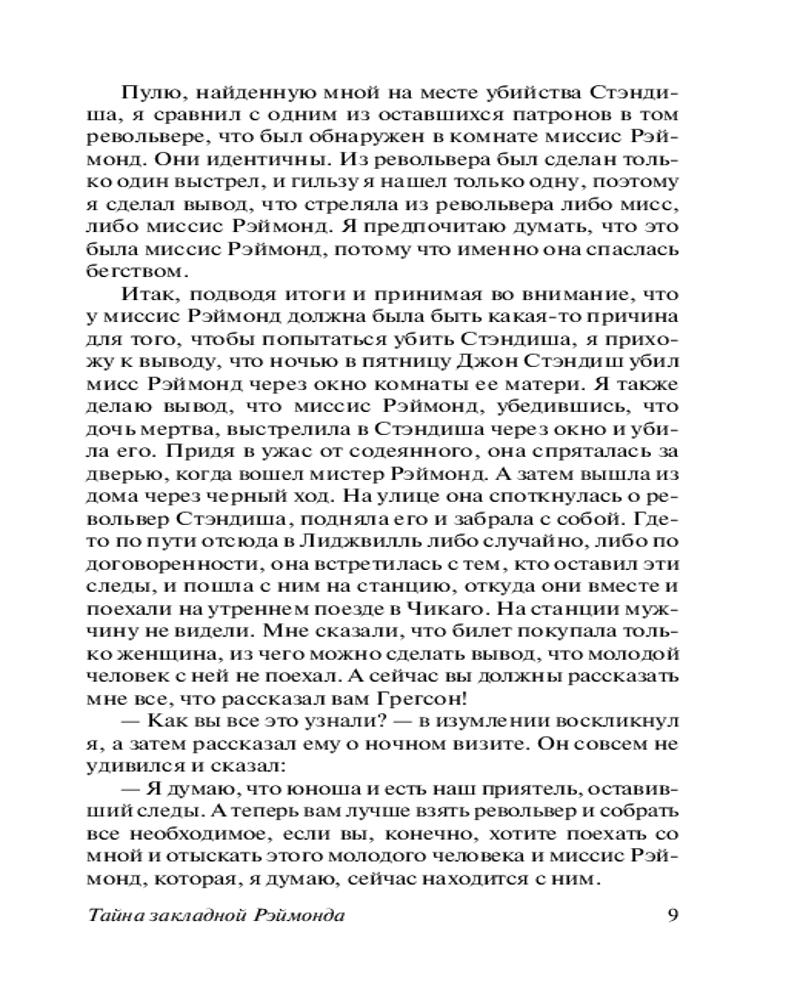 Пулю, найденную мной на месте убийства Стэндиша, я сравнил с одним из оставшихся патронов в том револьвере, что был обнаружен в комнате миссис Рэймонд. Они идентичны. Из револьвера был сделан только один выстрел, и гильзу я нашел только одну, поэтому я сделал вывод, что стреляла из револьвера либо мисс, либо миссис Рэймонд. Я предпочитаю думать, что это была миссис Рэймонд, потому что именно она спаслась бегством.

Итак, подводя итоги и принимая во внимание, что у миссис Рэймонд должна была быть какая-то причина для того, чтобы попытаться убить Стэндиша, я прихожу к выводу, что ночью в пятницу Джон Стэндиш убил мисс Рэймонд через окно комнаты ее матери. Я также делаю вывод, что миссис Рэймонд, убедившись, что дочь мертва, выстрелила в Стэндиша через окно и убила его. Придя в ужас от содеянного, она спряталась за дверью, когда вошел мистер Рэймонд. А затем вышла из дома через черный ход. На улице она споткнулась о револьвер Стэндиша, подняла его и забрала с собой. Где-то по пути отсюда в Лиджвилль либо случайно, либо по договоренности, она встретилась с тем, кто оставил эти следы, и пошла с ним на станцию, откуда они вместе и поехали на утреннем поезде в Чикаго. На станции мужчину не видели. Мне сказали, что билет покупала только женщина, из чего можно сделать вывод, что молодой человек с ней не поехал. А сейчас вы должны рассказать мне все, что рассказал вам Грегсон!

— Как вы все это узнали? — в изумлении воскликнул я, а затем рассказал ему о ночном визите. Он совсем не удивился и сказал:

— Я думаю, что юноша и есть наш приятель, оставивший следы. А теперь вам лучше взять револьвер и собрать все необходимое, если вы, конечно, хотите поехать со мной и отыскать этого молодого человека и миссис Рэймонд, которая, я думаю, сейчас находится с ним.

Тайна закладной Рэймонда 9